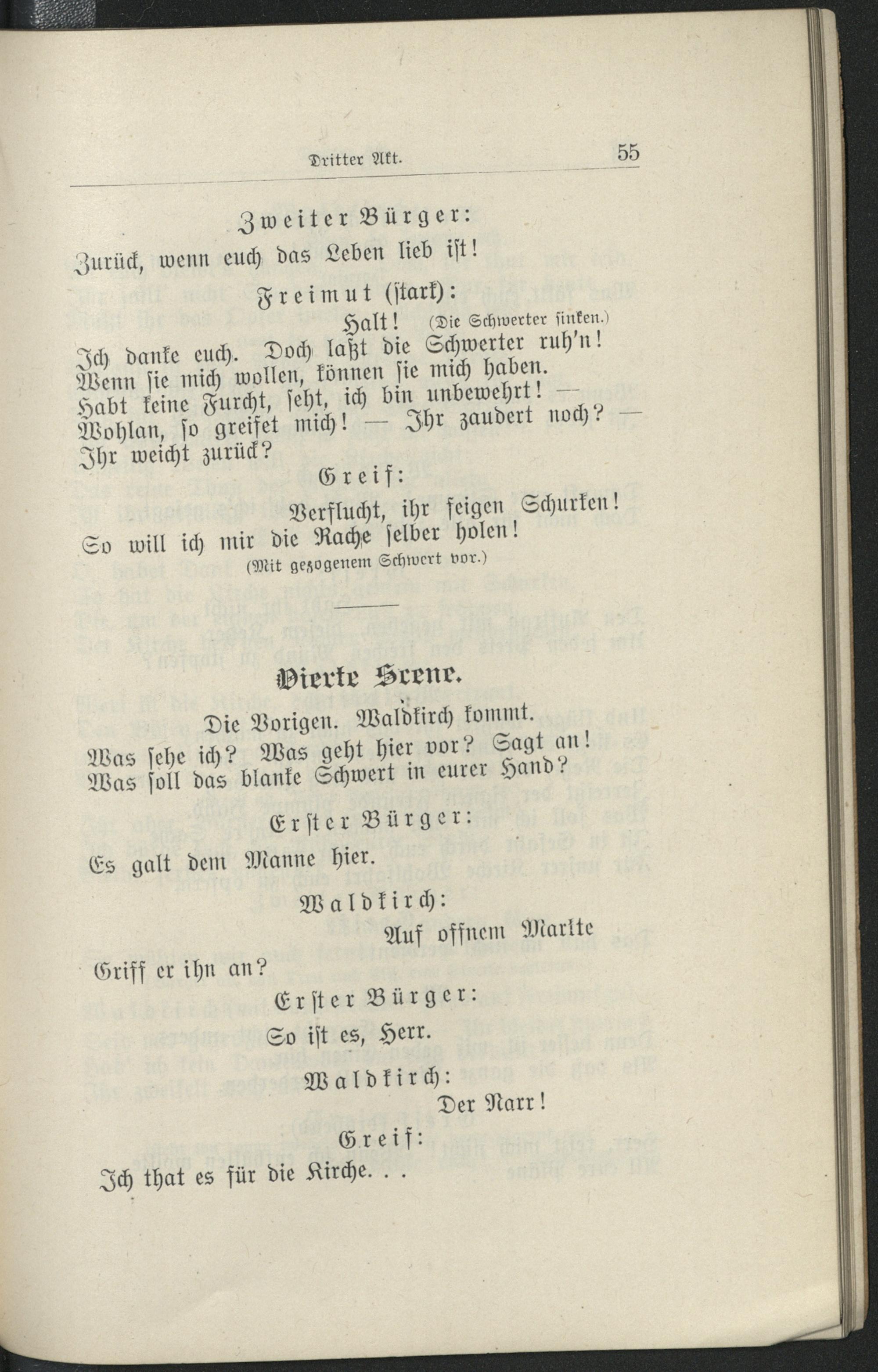 Dritter Akt. 55

Zweiter Bürger:

Zurück, wenn euch das Leben lieb ist!

Freimut (stark):

Halt! (Die Schwerter sinken.)

Ich danke euch. Doch laßt die Schwerter ruh'n! Wenn sie mich wollen, können sie mich haben. Habt keine Furcht, seht, ich bin unbewehrt! — Wohlan, so greifet mich! — Ihr zaudert noch? — Ihr weicht zurück?

Greif:

Verflucht, ihr feigen Schurken! So will ich mir die Rache selber holen!

(Mit gezogenem Schwert vor.)

Vierte Scene.

Die Vorigen. Waldkirch kommt.

Was sehe ich? Was geht hier vor? Sagt an! Was soll das blanke Schwert in eurer Hand?

Erster Bürger:

Es galt dem Manne hier.

Waldkirch:

Auf offnem Markte Griff er ihn an?

Erster Bürger:

So ist es, Herr.

Waldkirch:

Der Narr!

Greif:

Ich that es für die Kirche. . .